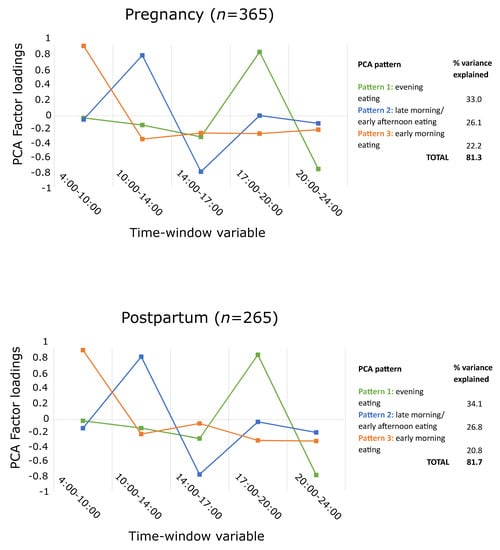 Pregnancy ($n$=365)

PCA Factor loadings

1
0.8
0.6
0.4
0.2
0
-0.2
-0.4
-0.6
-0.8
-1

4:00-10:00
10:00-14:00
14:00-17:00
17:00-20:00
20:00-24:00

Time-window variable

| PCA pattern | % variance explained |
|---|---|
| Pattern 1: evening eating | 33.0 |
| Pattern 2: late morning/ early afternoon eating | 26.1 |
| Pattern 3: early morning eating | 22.2 |
| TOTAL | 81.3 |

Postpartum ($n$=265)

PCA Factor loadings

1
0.8
0.6
0.4
0.2
0
-0.2
-0.4
-0.6
-0.8
-1

4:00-10:00
10:00-14:00
14:00-17:00
17:00-20:00
20:00-24:00

Time-window variable

| PCA pattern | % variance explained |
|---|---|
| Pattern 1: evening eating | 34.1 |
| Pattern 2: late morning/ early afternoon eating | 26.8 |
| Pattern 3: early morning eating | 20.8 |
| TOTAL | 81.7 |